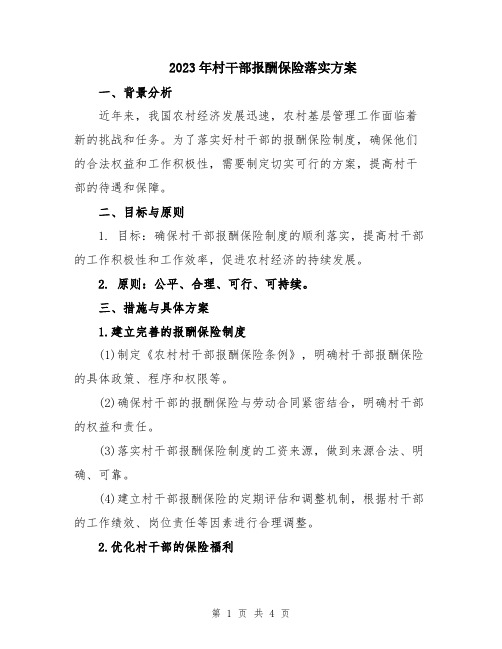 2023年村干部报酬保险落实方案

一、背景分析

近年来，我国农村经济发展迅速，农村基层管理工作面临着新的挑战和任务。为了落实好村干部的报酬保险制度，确保他们的合法权益和工作积极性，需要制定切实可行的方案，提高村干部的待遇和保障。

二、目标与原则

1. 目标：确保村干部报酬保险制度的顺利落实，提高村干部的工作积极性和工作效率，促进农村经济的持续发展。

2. 原则：公平、合理、可行、可持续。

三、措施与具体方案

1.建立完善的报酬保险制度

(1)制定《农村村干部报酬保险条例》，明确村干部报酬保险的具体政策、程序和权限等。

(2)确保村干部的报酬保险与劳动合同紧密结合，明确村干部的权益和责任。

(3)落实村干部报酬保险制度的工资来源，做到来源合法、明确、可靠。

(4)建立村干部报酬保险的定期评估和调整机制，根据村干部的工作绩效、岗位责任等因素进行合理调整。

2.优化村干部的保险福利

第 1 页 共 4 页